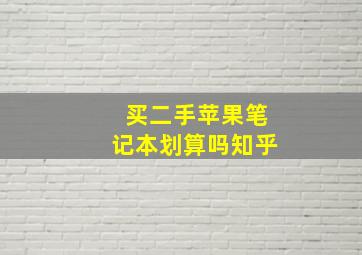 买二手苹果笔记本划算吗知乎